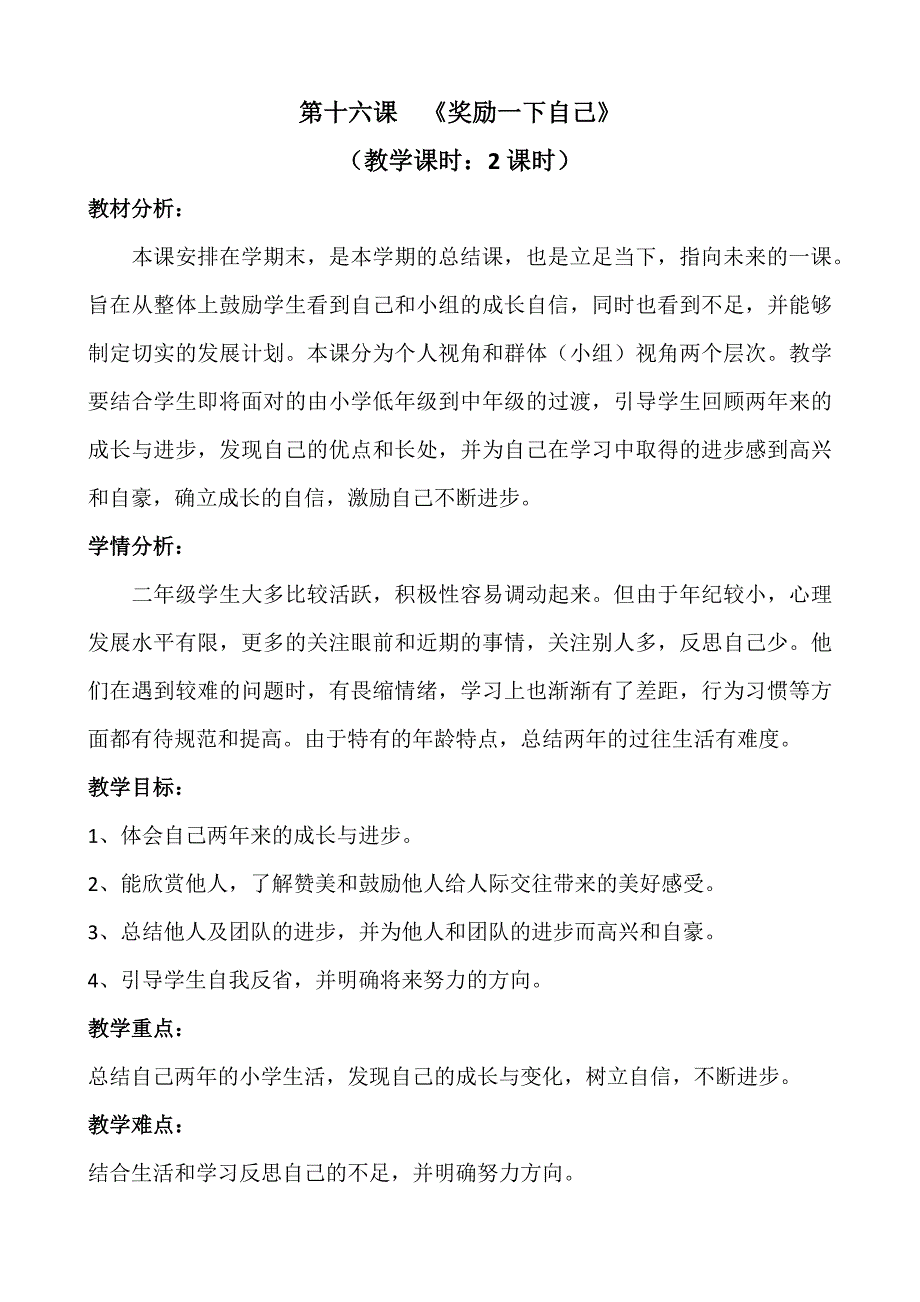 第十六课　《奖励一下自己》

（教学课时：2 课时）

教材分析：

本课安排在学期末，是本学期的总结课，也是立足当下，指向未来的一课。旨在从整体上鼓励学生看到自己和小组的成长自信，同时也看到不足，并能够制定切实的发展计划。本课分为个人视角和群体（小组）视角两个层次。教学要结合学生即将面对的由小学低年级到中年级的过渡，引导学生回顾两年来的成长与进步，发现自己的优点和长处，并为自己在学习中取得的进步感到高兴和自豪，确立成长的自信，激励自己不断进步。

学情分析：

二年级学生大多比较活跃，积极性容易调动起来。但由于年纪较小，心理发展水平有限，更多的关注眼前和近期的事情，关注别人多，反思自己少。他们在遇到较难的问题时，有畏缩情绪，学习上也渐渐有了差距，行为习惯等方面都有待规范和提高。由于特有的年龄特点，总结两年的过往生活有难度。

教学目标：

1、体会自己两年来的成长与进步。

2、能欣赏他人，了解赞美和鼓励他人给人际交往带来的美好感受。

3、总结他人及团队的进步，并为他人和团队的进步而高兴和自豪。

4、引导学生自我反省，并明确将来努力的方向。

教学重点：

总结自己两年的小学生活，发现自己的成长与变化，树立自信，不断进步。

教学难点：

结合生活和学习反思自己的不足，并明确努力方向。